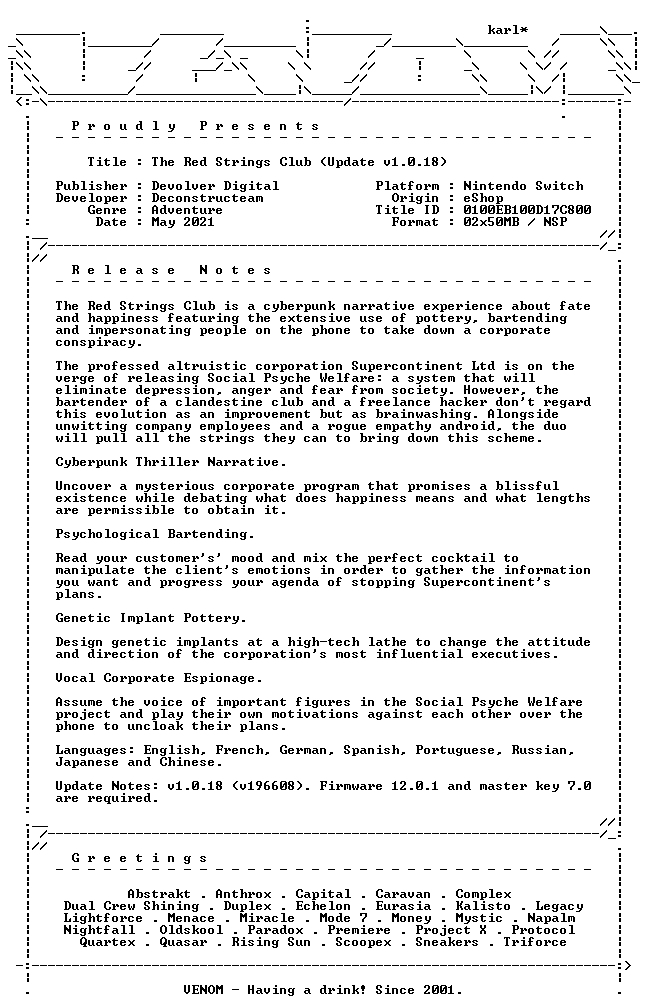 karl*

P r o u d l y   P r e s e n t s

Title : The Red Strings Club (Update v1.0.18)

Publisher : Devolver Digital
Developer : Deconstructeam
Genre : Adventure
Date : May 2021

Platform : Nintendo Switch
Origin : eShop
Title ID : 0100EB100D17C800
Format : 02x50MB / NSP

R e l e a s e   N o t e s

The Red Strings Club is a cyberpunk narrative experience about fate and happiness featuring the extensive use of pottery, bartending and impersonating people on the phone to take down a corporate conspiracy.

The professed altruistic corporation Supercontinent Ltd is on the verge of releasing Social Psyche Welfare: a system that will eliminate depression, anger and fear from society. However, the bartender of a clandestine club and a freelance hacker don't regard this evolution as an improvement but as brainwashing. Alongside unwitting company employees and a rogue empathy android, the duo will pull all the strings they can to bring down this scheme.

Cyberpunk Thriller Narrative.

Uncover a mysterious corporate program that promises a blissful existence while debating what does happiness means and what lengths are permissible to obtain it.

Psychological Bartending.

Read your customer's' mood and mix the perfect cocktail to manipulate the client's emotions in order to gather the information you want and progress your agenda of stopping Supercontinent's plans.

Genetic Implant Pottery.

Design genetic implants at a high-tech lathe to change the attitude and direction of the corporation's most influential executives.

Vocal Corporate Espionage.

Assume the voice of important figures in the Social Psyche Welfare project and play their own motivations against each other over the phone to uncloak their plans.

Languages: English, French, German, Spanish, Portuguese, Russian, Japanese and Chinese.

Update Notes: v1.0.18 (v196608). Firmware 12.0.1 and master key 7.0 are required.

G r e e t i n g s

Abstrakt . Anthrox . Capital . Caravan . Complex
Dual Crew Shining . Duplex . Echelon . Eurasia . Kalisto . Legacy
Lightforce . Menace . Miracle . Mode 7 . Money . Mystic . Napalm
Nightfall . Oldskool . Paradox . Premiere . Project X . Protocol
Quartex . Quasar . Rising Sun . Scoopex . Sneakers . Triforce

VENOM - Having a drink! Since 2001.